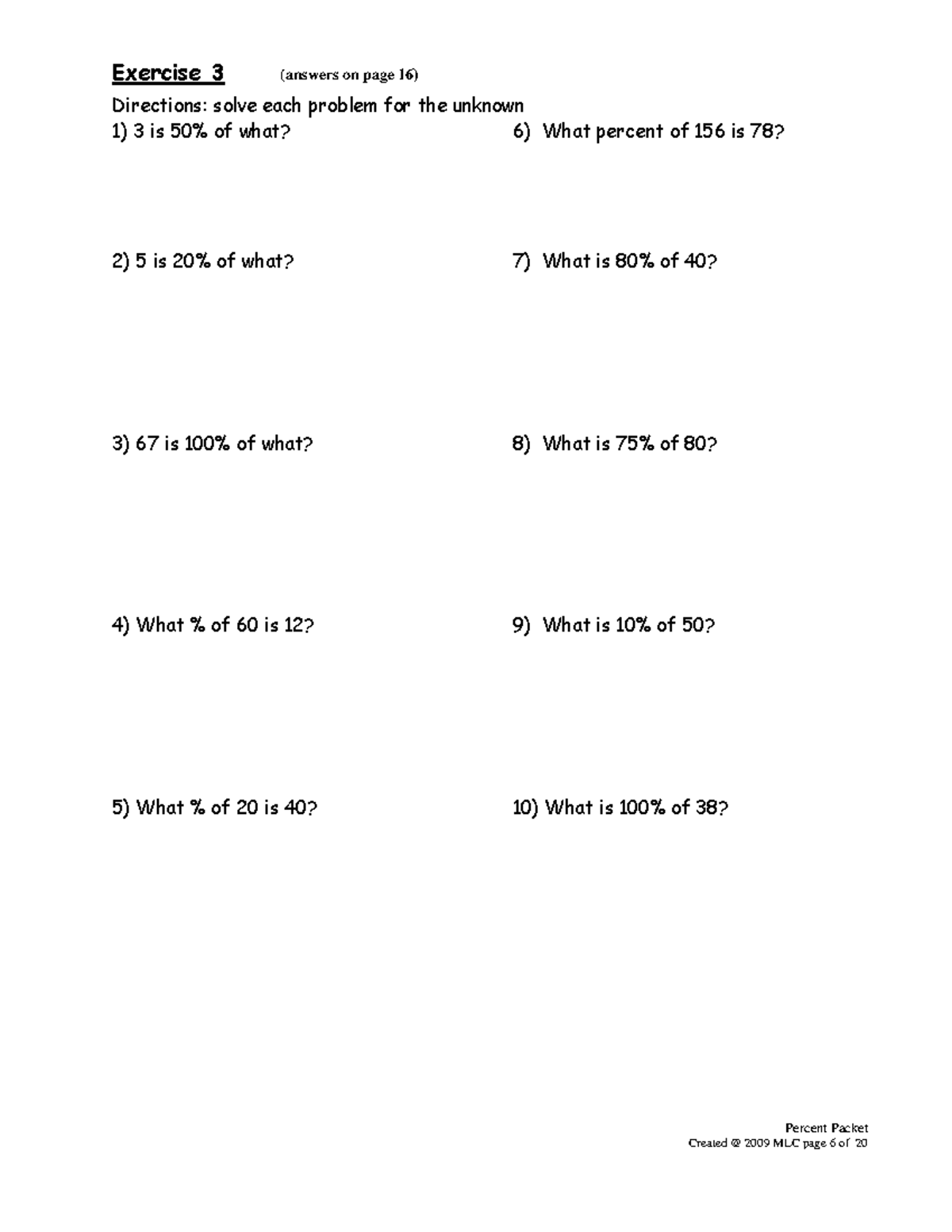 Exercise 3 (answers on page 16)

Directions: solve each problem for the unknown

1) 3 is 50% of what?

2) 5 is 20% of what?

3) 67 is 100% of what?

4) What % of 60 is 12?

5) What % of 20 is 40?

6) What percent of 156 is 78?

7) What is 80% of 40?

8) What is 75% of 80?

9) What is 10% of 50?

10) What is 100% of 38?

Percent Packet
Created @ 2009 MLC page 6 of 20